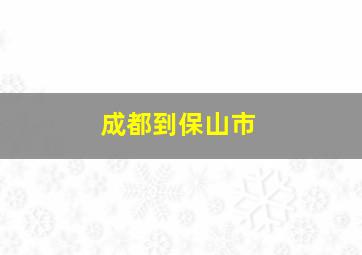 成都到保山市